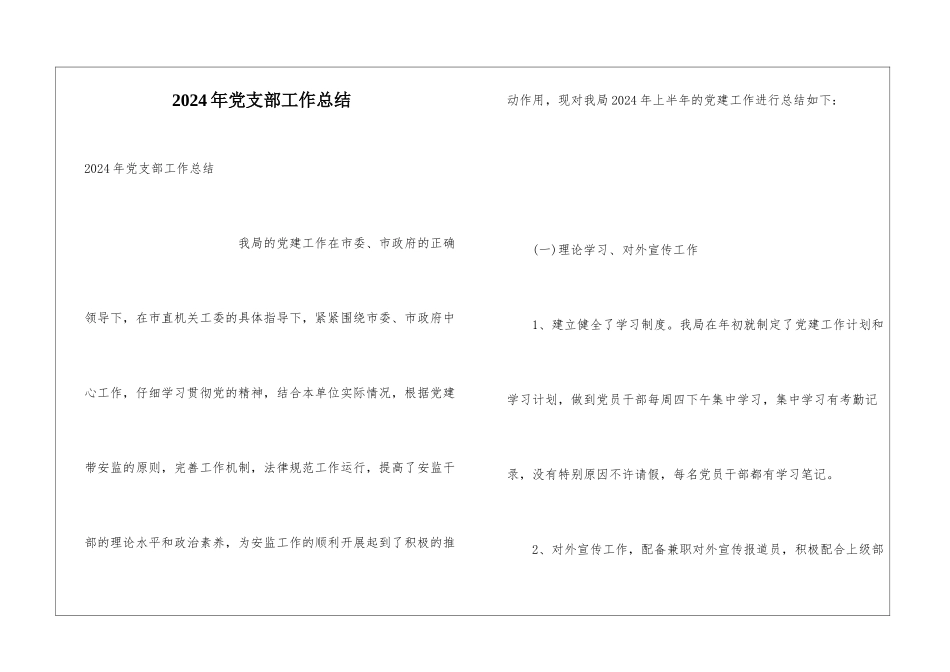 2024年党支部工作总结

2024年党支部工作总结

我局的党建工作在市委、市政府的正确领导下，在市直机关工委的具体指导下，紧紧围绕市委、市政府中心工作，仔细学习贯彻党的精神，结合本单位实际情况，根据党建带安监的原则，完善工作机制，法律规范工作运行，提高了安监干部的理论水平和政治素养，为安监工作的顺利开展起到了积极的推动作用，现对我局2024年上半年的党建工作进行总结如下：

(一)理论学习、对外宣传工作

1、建立健全了学习制度。我局在年初就制定了党建工作计划和学习计划，做到党员干部每周四下午集中学习，集中学习有考勤记录，没有特别原因不许请假，每名党员干部都有学习笔记。

2、对外宣传工作，配备兼职对外宣传报道员，积极配合上级部